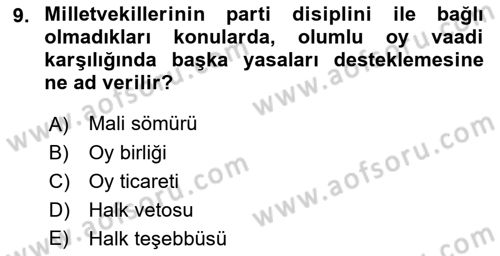 9. Milletvekillerinin parti disiplini ile bağlı olmadıkları konularda, olumlu oy vaadi karşılığında başka yasaları desteklemesine ne ad verilir?

A) Mali sömürü
B) Oy birliği
C) Oy ticareti
D) Halk vetosu
E) Halk teşebbüsü

www.aofsoru.com
www.aofsoru.com
www.aofsoru.com
www.aofsoru.com
www.aofsoru.com